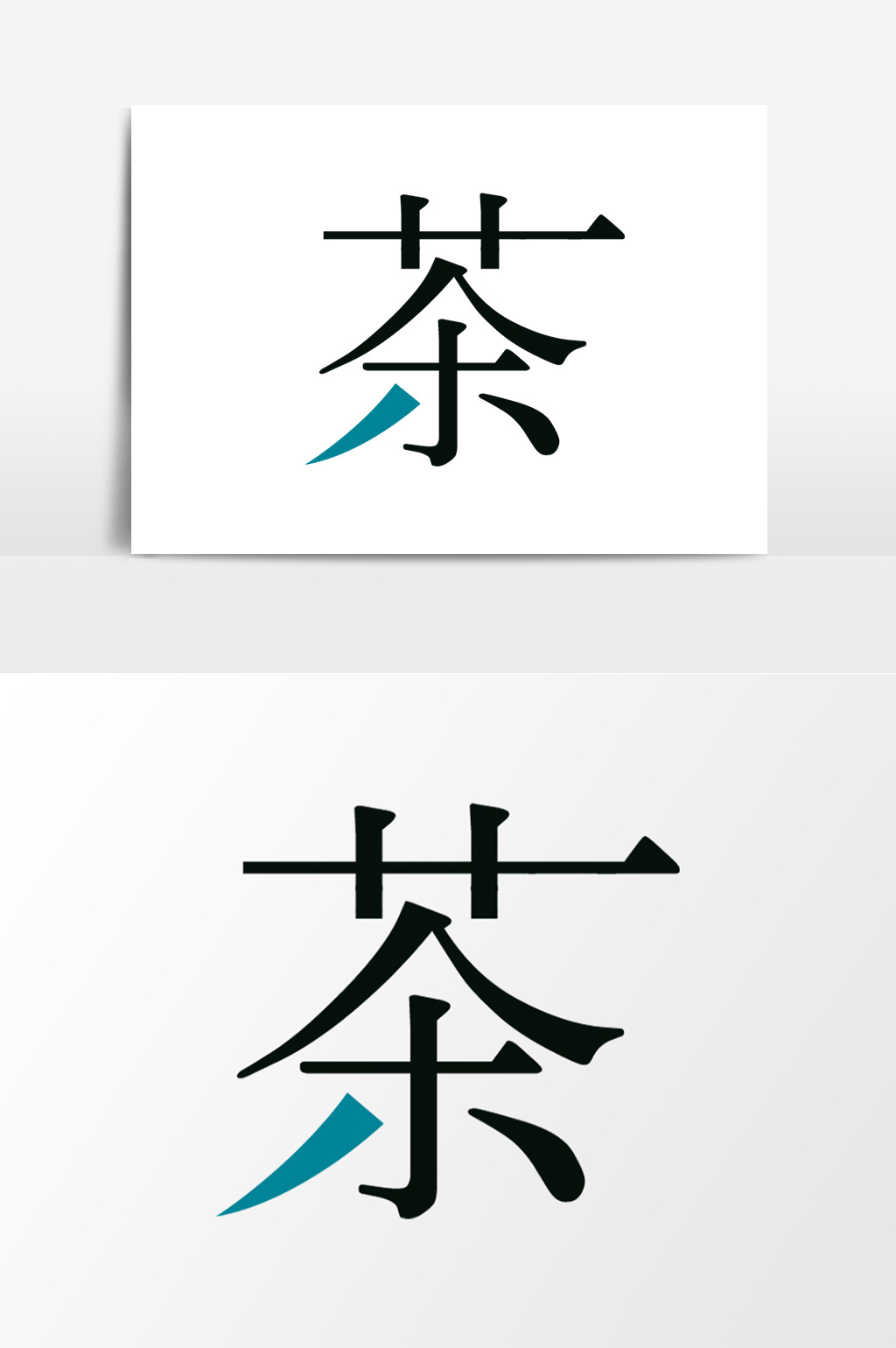 茶

茶